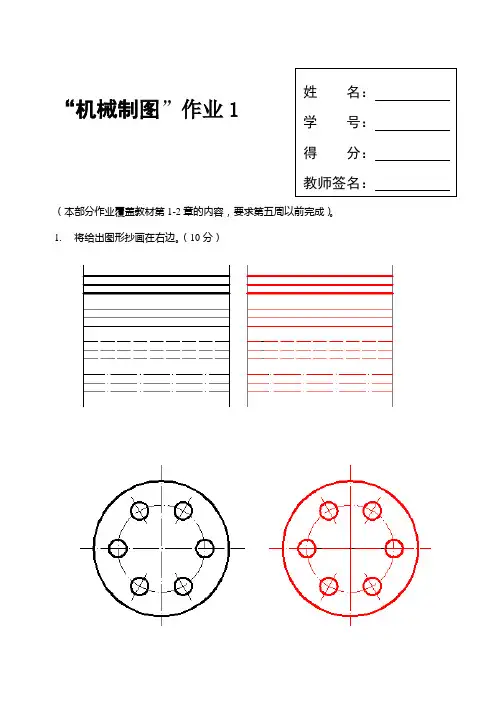 “机械制图”作业 1

姓　　名：

学　　号：

得　　分：

教师签名：

（本部分作业覆盖教材第 1-2 章的内容，要求第五周以前完成）。

1.　将给出图形抄画在右边。（10 分）